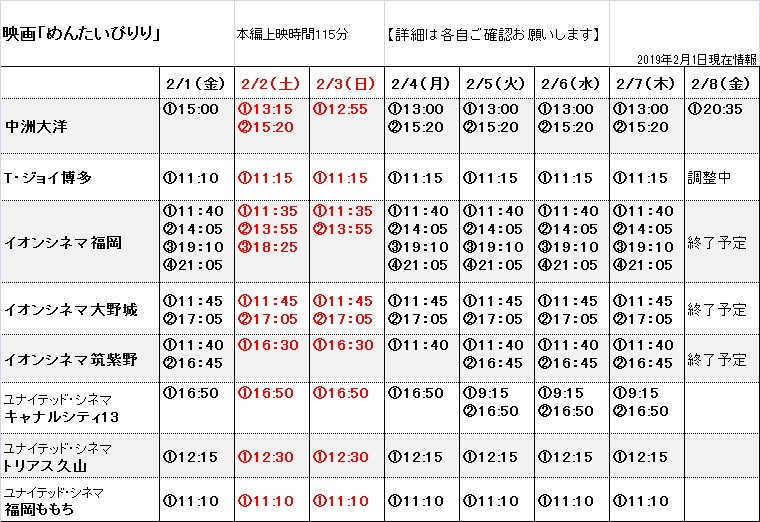 映画「めんたいぴりり」 本編上映時間115分 【詳細は各自ご確認お願いします】

2019年2月1日現在情報

| | 2/1（金） | 2/2（土） | 2/3（日） | 2/4（月） | 2/5（火） | 2/6（水） | 2/7（木） | 2/8（金） |
|---|---|---|---|---|---|---|---|---|
| 中洲大洋 | ①15:00 | ①13:15 ②15:20 | ①12:55 | ①13:00 ②15:20 | ①13:00 ②15:20 | ①13:00 ②15:20 | ①13:00 ②15:20 | ①20:35 |
| T･ジョイ博多 | ①11:10 | ①11:15 | ①11:15 | ①11:15 | ①11:15 | ①11:15 | ①11:15 | 調整中 |
| イオンシネマ福岡 | ①11:40 ②14:05 ③19:10 ④21:05 | ①11:35 ②13:55 ③18:25 | ①11:35 ②13:55 | ①11:40 ②14:05 ③19:10 ④21:05 | ①11:40 ②14:05 ③19:10 ④21:05 | ①11:40 ②14:05 ③19:10 ④21:05 | ①11:40 ②14:05 ③19:10 ④21:05 | 終了予定 |
| イオンシネマ大野城 | ①11:45 ②17:05 | ①11:45 ②17:05 | ①11:45 ②17:05 | ①11:45 ②17:05 | ①11:45 ②17:05 | ①11:45 ②17:05 | ①11:45 ②17:05 | 終了予定 |
| イオンシネマ筑紫野 | ①11:40 ②16:45 | ①16:30 | ①16:30 | ①11:40 | ①11:40 ②16:45 | ①11:40 ②16:45 | ①11:40 ②16:45 | 終了予定 |
| ユナイテッド･シネマ キャナルシティ13 | ①16:50 | ①16:50 | ①16:50 | ①16:50 | ①9:15 ②16:50 | ①9:15 ②16:50 | ①9:15 ②16:50 | |
| ユナイテッド･シネマ トリアス久山 | ①12:15 | ①12:30 | ①12:30 | ①12:15 | ①12:15 | ①12:15 | ①12:15 | |
| ユナイテッド･シネマ 福岡ももち | ①11:10 | ①11:10 | ①11:10 | ①11:10 | ①11:10 | ①11:10 | ①11:10 | |